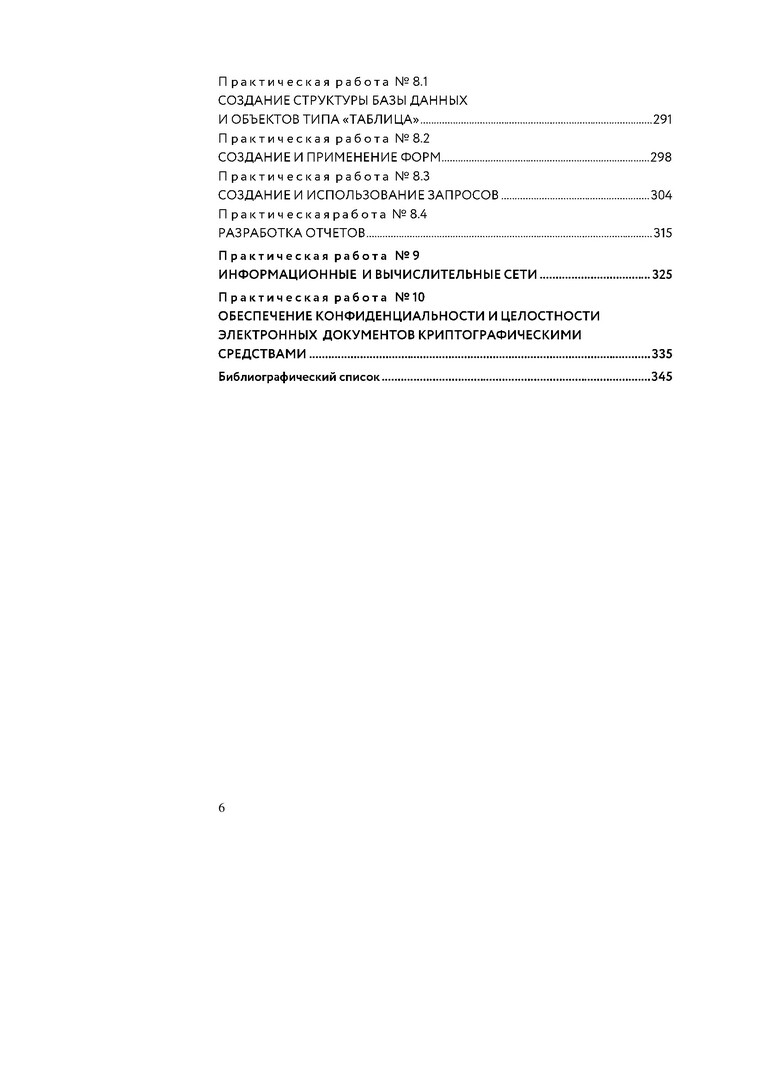 Практическая работа № 8.1
СОЗДАНИЕ СТРУКТУРЫ БАЗЫ ДАННЫХ И ОБЪЕКТОВ ТИПА «ТАБЛИЦА» ........ 291

Практическая работа № 8.2
СОЗДАНИЕ И ПРИМЕНЕНИЕ ФОРМ ........ 298

Практическая работа № 8.3
СОЗДАНИЕ И ИСПОЛЬЗОВАНИЕ ЗАПРОСОВ ........ 304

Практическаяработа № 8.4
РАЗРАБОТКА ОТЧЕТОВ ........ 315

Практическая работа № 9
ИНФОРМАЦИОННЫЕ И ВЫЧИСЛИТЕЛЬНЫЕ СЕТИ ........ 325

Практическая работа № 10
ОБЕСПЕЧЕНИЕ КОНФИДЕНЦИАЛЬНОСТИ И ЦЕЛОСТНОСТИ ЭЛЕКТРОННЫХ ДОКУМЕНТОВ КРИПТОГРАФИЧЕСКИМИ СРЕДСТВАМИ ........ 335

Библиографический список ........ 345

6